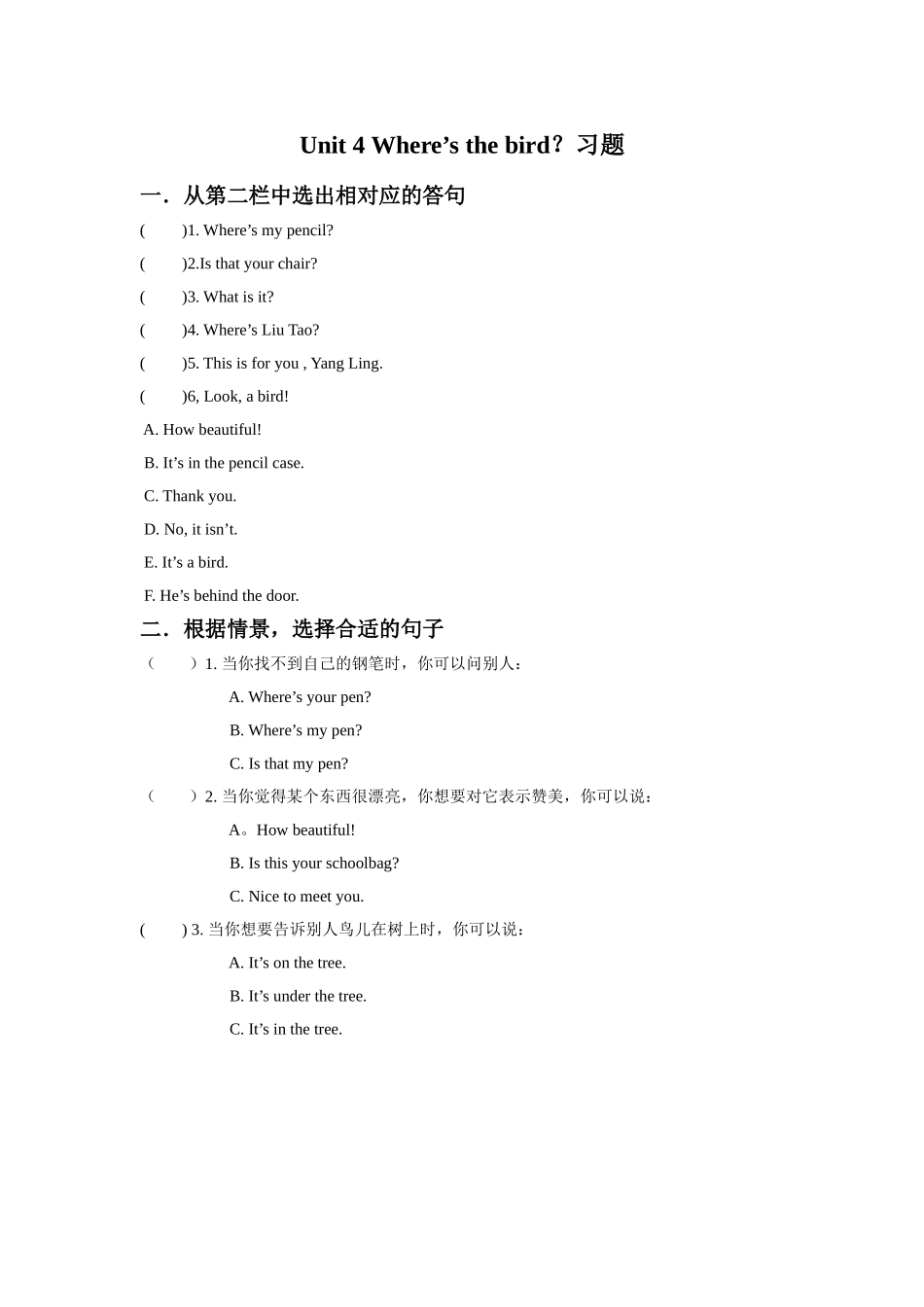 Unit 4 Where’s the bird？习题

一．从第二栏中选出相对应的答句

(　　)1. Where’s my pencil?

(　　)2.Is that your chair?

(　　)3. What is it?

(　　)4. Where’s Liu Tao?

(　　)5. This is for you , Yang Ling.

(　　)6, Look, a bird!

A. How beautiful!

B. It’s in the pencil case.

C. Thank you.

D. No, it isn’t.

E. It’s a bird.

F. He’s behind the door.

二．根据情景，选择合适的句子

（　　）1. 当你找不到自己的钢笔时，你可以问别人：

A. Where’s your pen?

B. Where’s my pen?

C. Is that my pen?

（　　）2. 当你觉得某个东西很漂亮，你想要对它表示赞美，你可以说：

A。How beautiful!

B. Is this your schoolbag?

C. Nice to meet you.

(　　) 3. 当你想要告诉别人鸟儿在树上时，你可以说：

A. It’s on the tree.

B. It’s under the tree.

C. It’s in the tree.